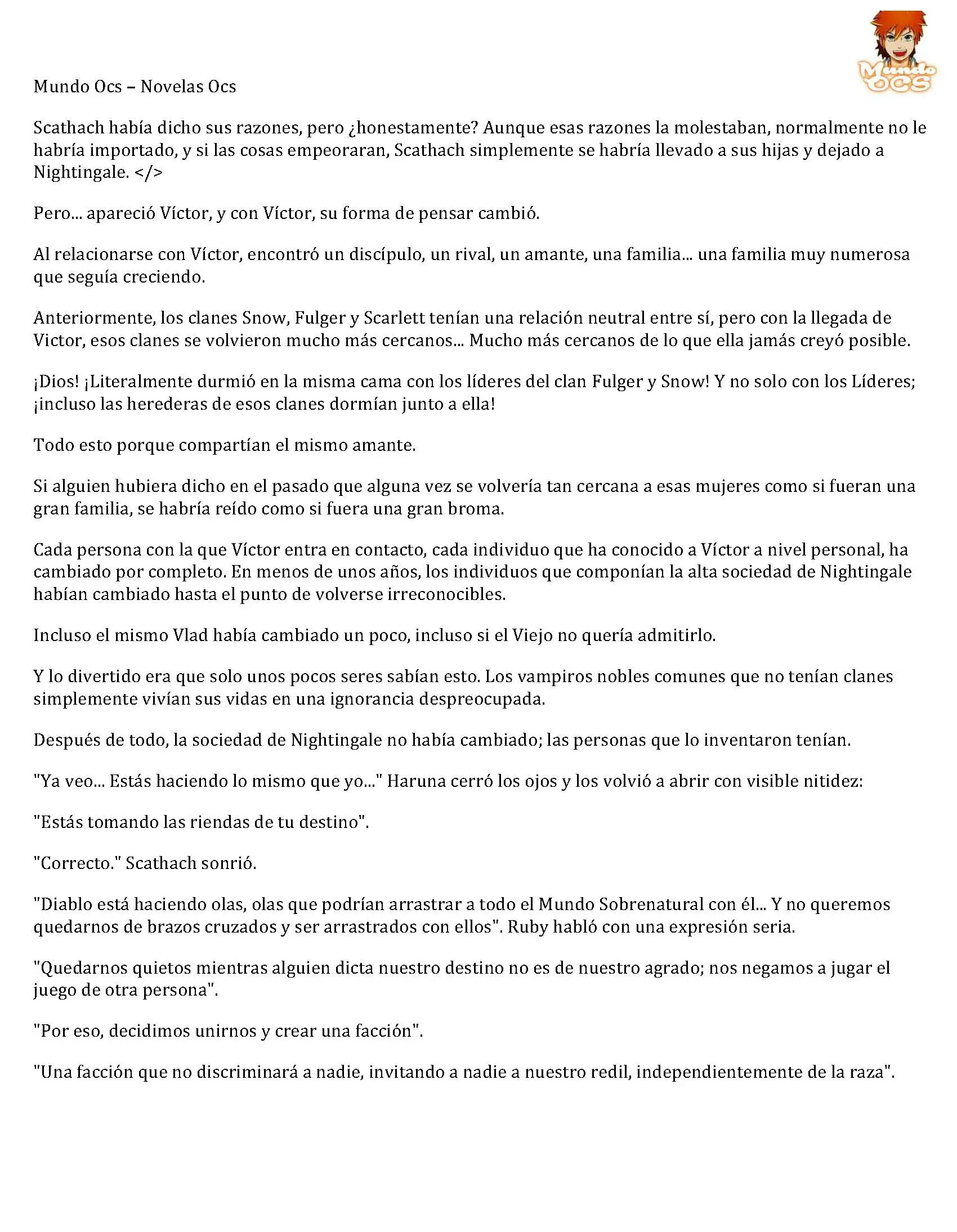 Mundo OCS

Mundo Ocs – Novelas Ocs

Scathach había dicho sus razones, pero ¿honestamente? Aunque esas razones la molestaban, normalmente no le habría importado, y si las cosas empeoraran, Scathach simplemente se habría llevado a sus hijas y dejado a Nightingale. </>

Pero... apareció Víctor, y con Víctor, su forma de pensar cambió.

Al relacionarse con Víctor, encontró un discípulo, un rival, un amante, una familia... una familia muy numerosa que seguía creciendo.

Anteriormente, los clanes Snow, Fulger y Scarlett tenían una relación neutral entre sí, pero con la llegada de Victor, esos clanes se volvieron mucho más cercanos... Mucho más cercanos de lo que ella jamás creyó posible.

¡Dios! ¡Literalmente durmió en la misma cama con los líderes del clan Fulger y Snow! Y no solo con los Líderes; ¡incluso las herederas de esos clanes dormían junto a ella!

Todo esto porque compartían el mismo amante.

Si alguien hubiera dicho en el pasado que alguna vez se volvería tan cercana a esas mujeres como si fueran una gran familia, se habría reído como si fuera una gran broma.

Cada persona con la que Víctor entra en contacto, cada individuo que ha conocido a Víctor a nivel personal, ha cambiado por completo. En menos de unos años, los individuos que componían la alta sociedad de Nightingale habían cambiado hasta el punto de volverse irreconocibles.

Incluso el mismo Vlad había cambiado un poco, incluso si el Viejo no quería admitirlo.

Y lo divertido era que solo unos pocos seres sabían esto. Los vampiros nobles comunes que no tenían clanes simplemente vivían sus vidas en una ignorancia despreocupada.

Después de todo, la sociedad de Nightingale no había cambiado; las personas que lo inventaron tenían.

"Ya veo... Estás haciendo lo mismo que yo..." Haruna cerró los ojos y los volvió a abrir con visible nitidez:

"Estás tomando las riendas de tu destino".

"Correcto." Scathach sonrió.

"Diablo está haciendo olas, olas que podrían arrastrar a todo el Mundo Sobrenatural con él... Y no queremos quedarnos de brazos cruzados y ser arrastrados con ellos". Ruby habló con una expresión seria.

"Quedarnos quietos mientras alguien dicta nuestro destino no es de nuestro agrado; nos negamos a jugar el juego de otra persona".

"Por eso, decidimos unirnos y crear una facción".

"Una facción que no discriminará a nadie, invitando a nadie a nuestro redil, independientemente de la raza".